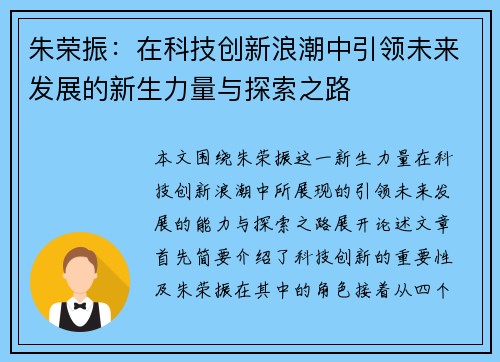 朱荣振：在科技创新浪潮中引领未来发展的新生力量与探索之路

本文围绕朱荣振这一新生力量在科技创新浪潮中所展现的引领未来发展的能力与探索之路展开论述文章首先简要介绍了科技创新的重要性及朱荣振在其中的角色接着从四个